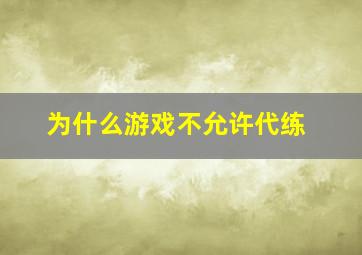 为什么游戏不允许代练